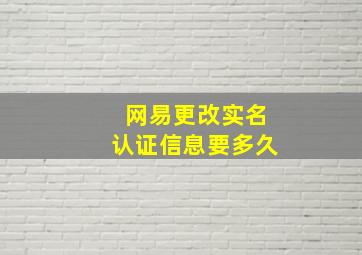 网易更改实名
认证信息要多久